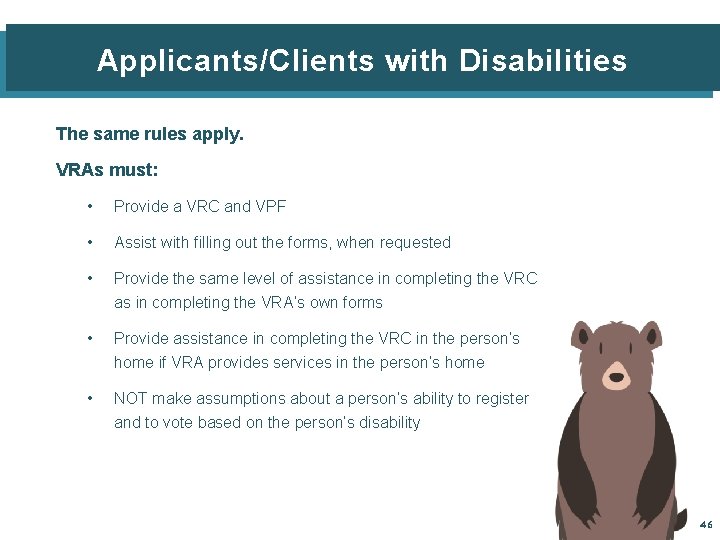 Applicants/Clients with Disabilities

The same rules apply.

VRAs must:

• Provide a VRC and VPF

• Assist with filling out the forms, when requested

• Provide the same level of assistance in completing the VRC as in completing the VRA's own forms

• Provide assistance in completing the VRC in the person's home if VRA provides services in the person's home

• NOT make assumptions about a person's ability to register and to vote based on the person's disability

46